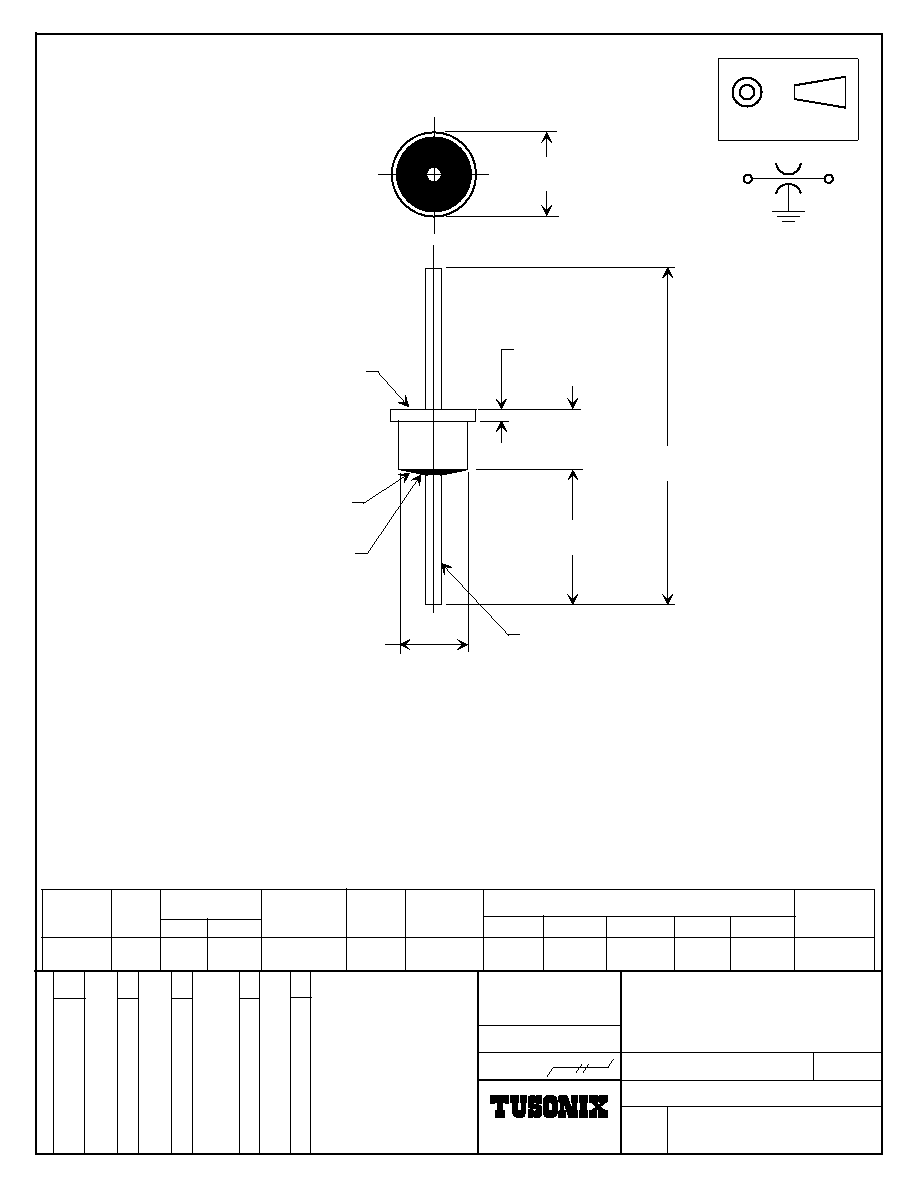 TUSONIX